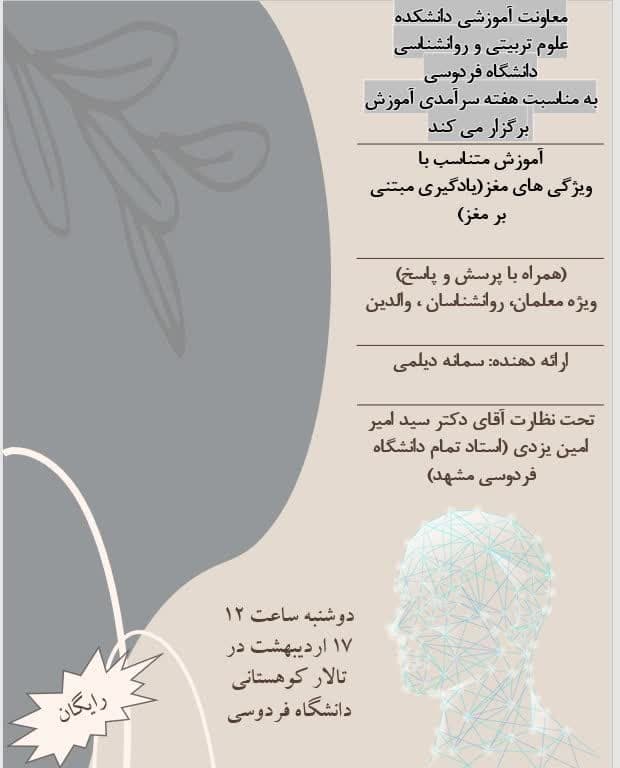 معاونت آموزشی دانشکده
علوم تربیتی و روانشناسی
دانشگاه فردوسی
به مناسبت هفته سرآمدی آموزش
برگزار می کند

آموزش متناسب با
ویژگی های مغز(یادگیری مبتنی
بر مغز)

(همراه با پرسش و پاسخ)
ویژه معلمان، روانشناسان ، والدین

ارائه دهنده: سمانه دیلمی

تحت نظارت آقای دکتر سید امیر
امین یزدی (استاد تمام دانشگاه
فردوسی مشهد)

دوشنبه ساعت ۱۲
۱۷ اردیبهشت در
تالار کوهستانی
دانشگاه فردوسی

رایگان